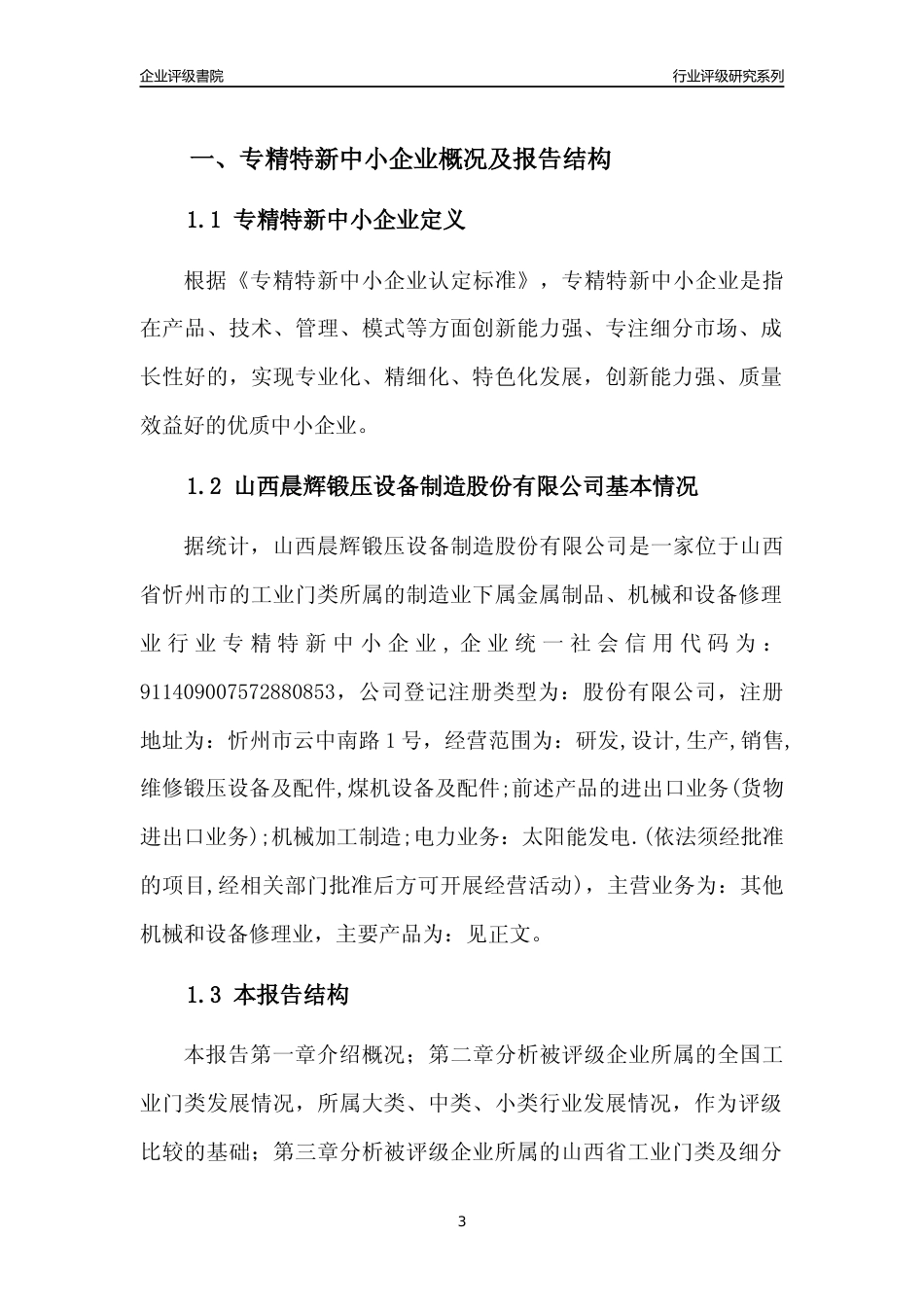 企业评级書院

行业评级研究系列

一、专精特新中小企业概况及报告结构

1.1 专精特新中小企业定义

根据《专精特新中小企业认定标准》，专精特新中小企业是指在产品、技术、管理、模式等方面创新能力强、专注细分市场、成长性好的，实现专业化、精细化、特色化发展，创新能力强、质量效益好的优质中小企业。

1.2 山西晨辉锻压设备制造股份有限公司基本情况

据统计，山西晨辉锻压设备制造股份有限公司是一家位于山西省忻州市的工业门类所属的制造业下属金属制品、机械和设备修理业行业专精特新中小企业，企业统一社会信用代码为：911409007572880853，公司登记注册类型为：股份有限公司，注册地址为：忻州市云中南路1号，经营范围为：研发,设计,生产,销售,维修锻压设备及配件,煤机设备及配件;前述产品的进出口业务(货物进出口业务);机械加工制造;电力业务：太阳能发电.(依法须经批准的项目,经相关部门批准后方可开展经营活动)，主营业务为：其他机械和设备修理业，主要产品为：见正文。

1.3 本报告结构

本报告第一章介绍概况；第二章分析被评级企业所属的全国工业门类发展情况，所属大类、中类、小类行业发展情况，作为评级比较的基础；第三章分析被评级企业所属的山西省工业门类及细分

3